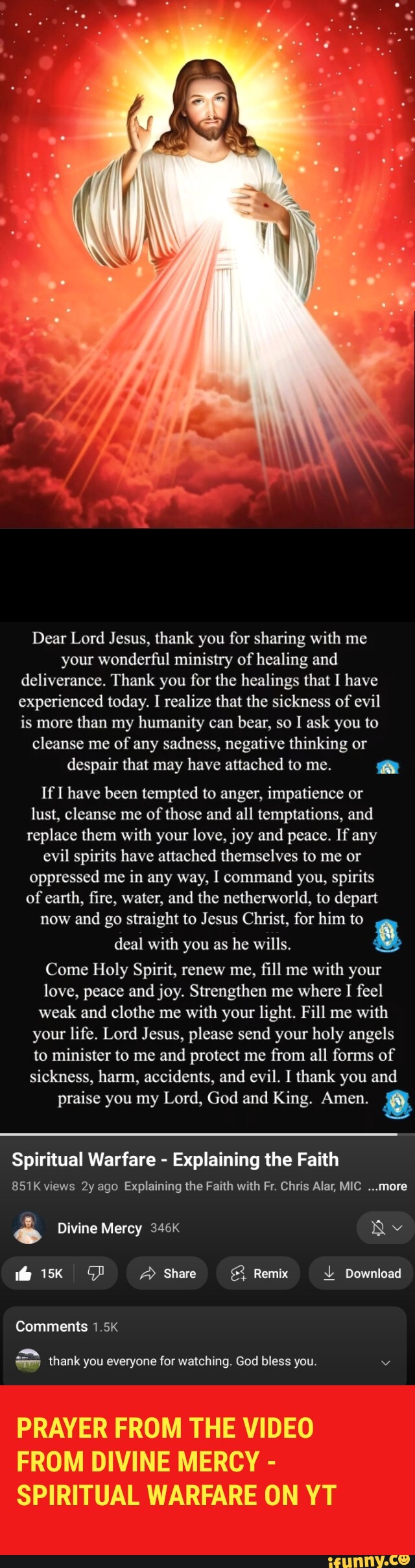 Dear Lord Jesus, thank you for sharing with me your wonderful ministry of healing and deliverance. Thank you for the healings that I have experienced today. I realize that the sickness of evil is more than my humanity can bear, so I ask you to cleanse me of any sadness, negative thinking or despair that may have attached to me.

If I have been tempted to anger, impatience or lust, cleanse me of those and all temptations, and replace them with your love, joy and peace. If any evil spirits have attached themselves to me or oppressed me in any way, I command you, spirits of earth, fire, water, and the netherworld, to depart now and go straight to Jesus Christ, for him to deal with you as he wills.

Come Holy Spirit, renew me, fill me with your love, peace and joy. Strengthen me where I feel weak and clothe me with your light. Fill me with your life. Lord Jesus, please send your holy angels to minister to me and protect me from all forms of sickness, harm, accidents, and evil. I thank you and praise you my Lord, God and King. Amen.

Spiritual Warfare - Explaining the Faith
851K views 2y ago Explaining the Faith with Fr. Chris Alar, MIC ...more

Divine Mercy 346K

15K Share Remix Download

Comments 1.5K
thank you everyone for watching. God bless you.

PRAYER FROM THE VIDEO FROM DIVINE MERCY - SPIRITUAL WARFARE ON YT

ifunny.co